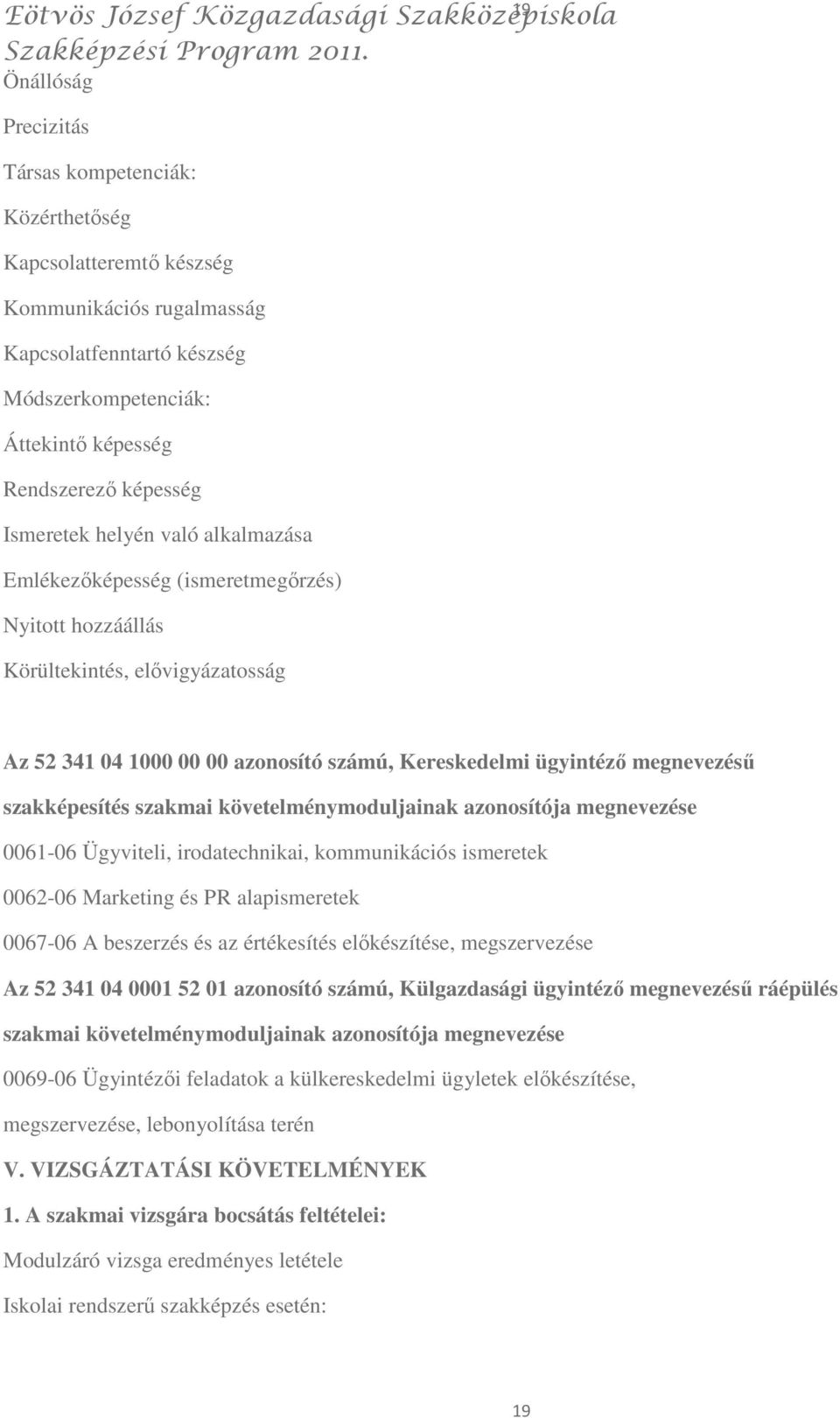 Eötvös József Közgazdasági Szakközépiskola 19
Szakképzési Program 2011.

Önállóság

Precizitás

Társas kompetenciák:

Közérthetőség

Kapcsolatteremtő készség

Kommunikációs rugalmasság

Kapcsolatfenntartó készség

Módszerkompetenciák:

Áttekintő képesség

Rendszerező képesség

Ismeretek helyén való alkalmazása

Emlékezőképesség (ismeretmegőrzés)

Nyitott hozzáállás

Körültekintés, elővigyázatosság

Az 52 341 04 1000 00 00 azonosító számú, Kereskedelmi ügyintéző megnevezésű szakképesítés szakmai követelménymoduljainak azonosítója megnevezése

0061-06 Ügyviteli, irodatechnikai, kommunikációs ismeretek

0062-06 Marketing és PR alapismeretek

0067-06 A beszerzés és az értékesítés előkészítése, megszervezése

Az 52 341 04 0001 52 01 azonosító számú, Külgazdasági ügyintéző megnevezésű ráépülés szakmai követelménymoduljainak azonosítója megnevezése

0069-06 Ügyintézői feladatok a külkereskedelmi ügyletek előkészítése, megszervezése, lebonyolítása terén

V. VIZSGÁZTATÁSI KÖVETELMÉNYEK

1. A szakmai vizsgára bocsátás feltételei:

Modulzáró vizsga eredményes letétele

Iskolai rendszerű szakképzés esetén:

19